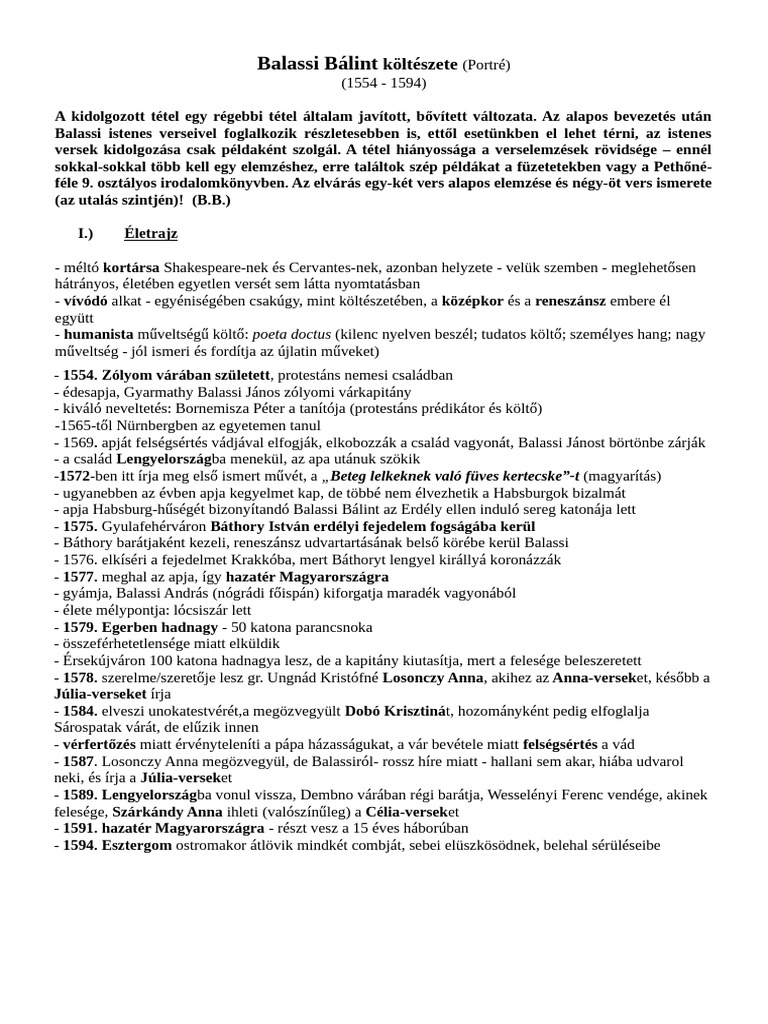 Balassi Bálint költészete (Portré)
(1554 - 1594)

A kidolgozott tétel egy régebbi tétel általam javított, bővített változata. Az alapos bevezetés után Balassi istenes verseivel foglalkozik részletesebben is, ettől esetünkben el lehet térni, az istenes versek kidolgozása csak példaként szolgál. A tétel hiányossága a verselemzések rövidsége – ennél sokkal-sokkal több kell egy elemzéshez, erre találtok szép példákat a füzetetekben vagy a Pethőné-féle 9. osztályos irodalomkönyvben. Az elvárás egy-két vers alapos elemzése és négy-öt vers ismerete (az utalás szintjén)! (B.B.)

I.) Életrajz

- méltó kortársa Shakespeare-nek és Cervantes-nek, azonban helyzete - velük szemben - meglehetősen hátrányos, életében egyetlen versét sem látta nyomtatásban
- vívódó alkat - egyéniségében csakúgy, mint költészetében, a középkor és a reneszánsz embere él együtt
- humanista műveltségű költő: poeta doctus (kilenc nyelven beszél; tudatos költő; személyes hang; nagy műveltség - jól ismeri és fordítja az újlatin műveket)
- 1554. Zólyom várában született, protestáns nemesi családban
- édesapja, Gyarmathy Balassi János zólyomi várkapitány
- kiváló neveltetés: Bornemisza Péter a tanítója (protestáns prédikátor és költő)
-1565-től Nürnbergben az egyetemen tanul
- 1569. apját felségsértés vádjával elfogják, elkobozzák a család vagyonát, Balassi Jánost börtönbe zárják
- a család Lengyelországba menekül, az apa utánuk szökik
-1572-ben itt írja meg első ismert művét, a „Beteg lelkeknek való füves kertecske”-t (magyarítás)
- ugyanebben az évben apja kegyelmet kap, de többé nem élvezhetik a Habsburgok bizalmát
- apja Habsburg-hűségét bizonyítandó Balassi Bálint az Erdély ellen induló sereg katonája lett
- 1575. Gyulafehérváron Báthory István erdélyi fejedelem fogságába kerül
- Báthory barátjaként kezeli, reneszánsz udvartartásának belső körébe kerül Balassi
- 1576. elkíséri a fejedelmet Krakkóba, mert Báthoryt lengyel királlyá koronázzák
- 1577. meghal az apja, így hazatér Magyarországra
- gyámja, Balassi András (nógrádi főispán) kiforgatja maradék vagyonából
- élete mélypontja: lócsiszár lett
- 1579. Egerben hadnagy - 50 katona parancsnoka
- összeférhetetlensége miatt elküldik
- Érsekújváron 100 katona hadnagya lesz, de a kapitány kiutasítja, mert a felesége beleszeretett
- 1578. szerelme/szeretője lesz gr. Ungnád Kristófné Losonczy Anna, akihez az Anna-verseket, később a Júlia-verseket írja
- 1584. elveszi unokatestvérét,a megözvegyült Dobó Krisztinát, hozományként pedig elfoglalja Sárospatak várát, de elűzik innen
- vérfertőzés miatt érvényteleníti a pápa házasságukat, a vár bevétele miatt felségsértés a vád
- 1587. Losonczy Anna megözvegyül, de Balassiról- rossz híre miatt - hallani sem akar, hiába udvarol neki, és írja a Júlia-verseket
- 1589. Lengyelországba vonul vissza, Dembno várában régi barátja, Wesselényi Ferenc vendége, akinek felesége, Szárkándy Anna ihleti (valószínűleg) a Célia-verseket
- 1591. hazatér Magyarországra - részt vesz a 15 éves háborúban
- 1594. Esztergom ostromakor átlövik mindkét combját, sebei elüszkösödnek, belehal sérüléseibe